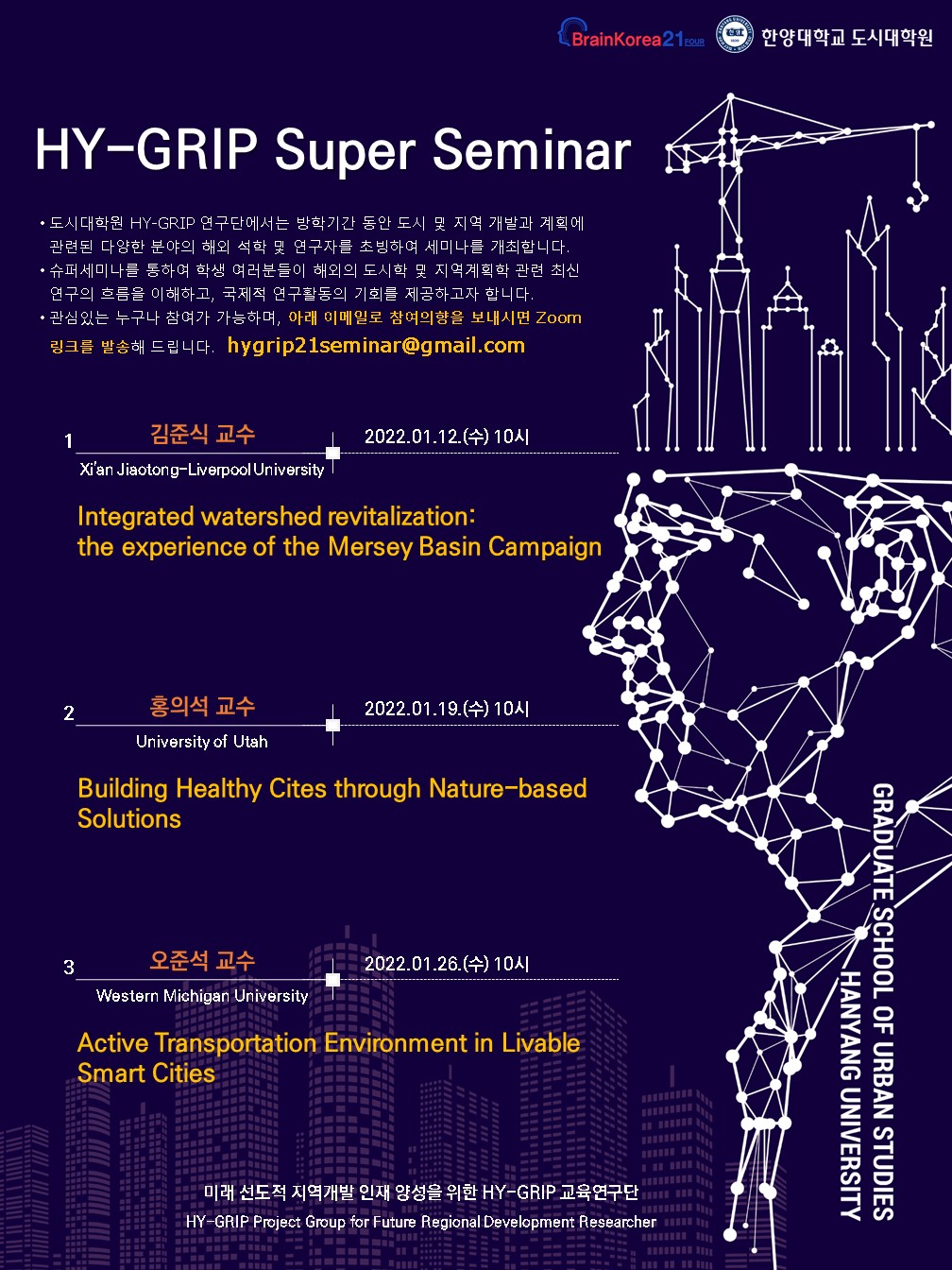 BrainKorea21 FOUR 한양대학교 도시대학원

HY-GRIP Super Seminar

• 도시대학원 HY-GRIP 연구단에서는 방학기간 동안 도시 및 지역 개발과 계획에 관련된 다양한 분야의 해외 석학 및 연구자를 초빙하여 세미나를 개최합니다.
• 슈퍼세미나를 통하여 학생 여러분들이 해외의 도시학 및 지역계획학 관련 최신 연구의 흐름을 이해하고, 국제적 연구활동의 기회를 제공하고자 합니다.
• 관심있는 누구나 참여가 가능하며, 아래 이메일로 참여의향을 보내시면 Zoom 링크를 발송해 드립니다. hygrip21seminar@gmail.com

1 김준식 교수
Xi'an Jiaotong-Liverpool University
2022.01.12.(수) 10시

Integrated watershed revitalization: the experience of the Mersey Basin Campaign

2 홍의석 교수
University of Utah
2022.01.19.(수) 10시

Building Healthy Cites through Nature-based Solutions

3 오준석 교수
Western Michigan University
2022.01.26.(수) 10시

Active Transportation Environment in Livable Smart Cities

GRADUATE SCHOOL OF URBAN STUDIES
HANYANG UNIVERSITY

미래 선도적 지역개발 인재 양성을 위한 HY-GRIP 교육연구단
HY-GRIP Project Group for Future Regional Development Researcher